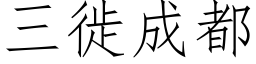 三徙成都